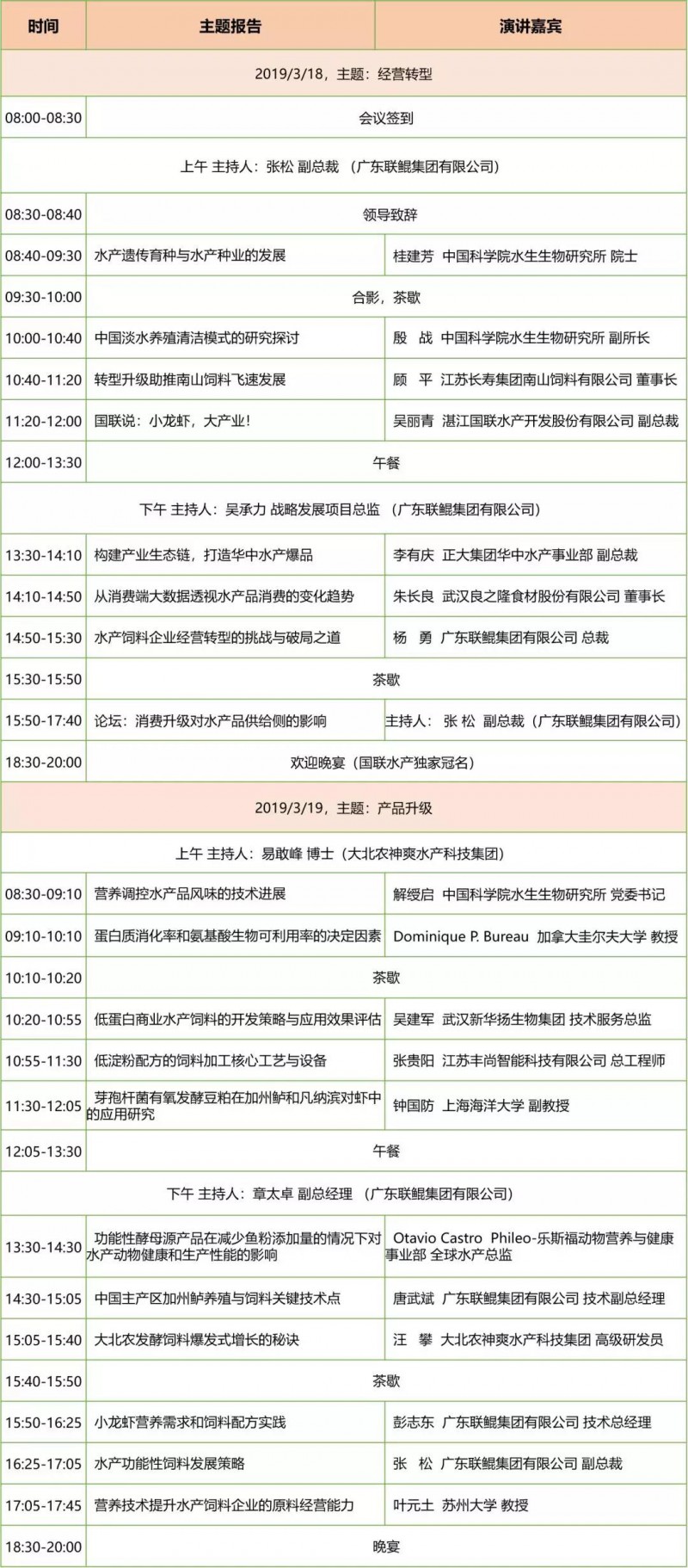 | 时间 | 主题报告 | 演讲嘉宾 |
|---|---|---|
| 2019/3/18，主题：经营转型 | | |
| 08:00-08:30 | 会议签到 | |
| 上午 主持人：张松 副总裁 （广东联鲲集团有限公司） | | |
| 08:30-08:40 | 领导致辞 | |
| 08:40-09:30 | 水产遗传育种与水产种业的发展 | 桂建芳 中国科学院水生生物研究所 院士 |
| 09:30-10:00 | 合影，茶歇 | |
| 10:00-10:40 | 中国淡水养殖清洁模式的研究探讨 | 殷 战 中国科学院水生生物研究所 副所长 |
| 10:40-11:20 | 转型升级助推南山饲料飞速发展 | 顾 平 江苏长寿集团南山饲料有限公司 董事长 |
| 11:20-12:00 | 国联说：小龙虾，大产业！ | 吴丽青 湛江国联水产开发股份有限公司 副总裁 |
| 12:00-13:30 | 午餐 | |
| 下午 主持人：吴承力 战略发展项目总监 （广东联鲲集团有限公司） | | |
| 13:30-14:10 | 构建产业生态链，打造华中水产爆品 | 李有庆 正大集团华中水产事业部 副总裁 |
| 14:10-14:50 | 从消费端大数据透视水产品消费的变化趋势 | 朱长良 武汉良之隆食材股份有限公司 董事长 |
| 14:50-15:30 | 水产饲料企业经营转型的挑战与破局之道 | 杨 勇 广东联鲲集团有限公司 总裁 |
| 15:30-15:50 | 茶歇 | |
| 15:50-17:40 | 论坛：消费升级对水产品供给侧的影响 | 主持人： 张 松 副总裁（广东联鲲集团有限公司） |
| 18:30-20:00 | 欢迎晚宴（国联水产独家冠名） | |
| 2019/3/19，主题：产品升级 | | |
| 上午 主持人：易敢峰 博士（大北农神爽水产科技集团） | | |
| 08:30-09:10 | 营养调控水产品风味的技术进展 | 解绶启 中国科学院水生生物研究所 党委书记 |
| 09:10-10:10 | 蛋白质消化率和氨基酸生物可利用率的决定因素 | Dominique P. Bureau 加拿大圭尔夫大学 教授 |
| 10:10-10:20 | 茶歇 | |
| 10:20-10:55 | 低蛋白商业水产饲料的开发策略与应用效果评估 | 吴建军 武汉新华扬生物集团 技术服务总监 |
| 10:55-11:30 | 低淀粉配方的饲料加工核心工艺与设备 | 张贵阳 江苏丰尚智能科技有限公司 总工程师 |
| 11:30-12:05 | 芽孢杆菌有氧发酵豆粕在加州鲈和凡纳滨对虾中的应用研究 | 钟国防 上海海洋大学 副教授 |
| 12:05-13:30 | 午餐 | |
| 下午 主持人：章太卓 副总经理 （广东联鲲集团有限公司） | | |
| 13:30-14:30 | 功能性酵母源产品在减少鱼粉添加量的情况下对水产动物健康和生产性能的影响 | Otavio Castro Phileo-乐斯福动物营养与健康事业部 全球水产总监 |
| 14:30-15:05 | 中国主产区加州鲈养殖与饲料关键技术点 | 唐武斌 广东联鲲集团有限公司 技术副总经理 |
| 15:05-15:40 | 大北农发酵饲料爆发式增长的秘诀 | 汪 攀 大北农神爽水产科技集团 高级研发员 |
| 15:40-15:50 | 茶歇 | |
| 15:50-16:25 | 小龙虾营养需求和饲料配方实践 | 彭志东 广东联鲲集团有限公司 技术总经理 |
| 16:25-17:05 | 水产功能性饲料发展策略 | 张 松 广东联鲲集团有限公司 副总裁 |
| 17:05-17:45 | 营养技术提升水产饲料企业的原料经营能力 | 叶元土 苏州大学 教授 |
| 18:30-20:00 | 晚宴 | |